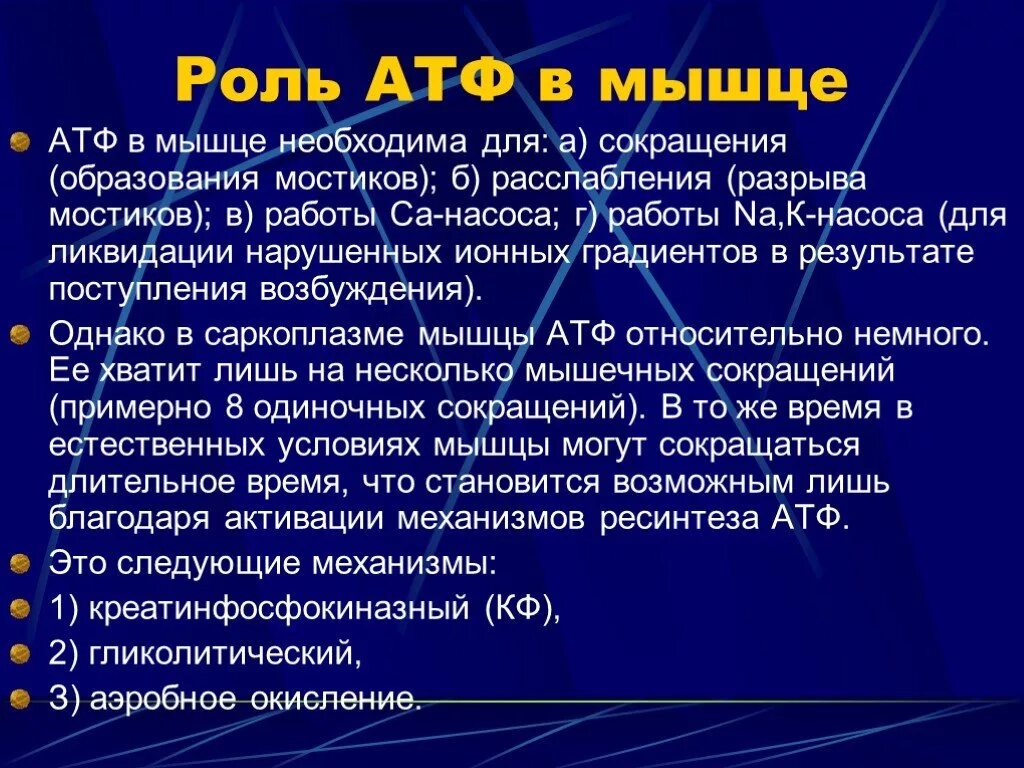 Роль АТФ в мышце

АТФ в мышце необходима для: а) сокращения (образования мостиков); б) расслабления (разрыва мостиков); в) работы Са-насоса; г) работы Na,К-насоса (для ликвидации нарушенных ионных градиентов в результате поступления возбуждения).

Однако в саркоплазме мышцы АТФ относительно немного. Ее хватит лишь на несколько мышечных сокращений (примерно 8 одиночных сокращений). В то же время в естественных условиях мышцы могут сокращаться длительное время, что становится возможным лишь благодаря активации механизмов ресинтеза АТФ.

Это следующие механизмы:

1) креатинфосфокиназный (КФ),

2) гликолитический,

3) аэробное окисление.